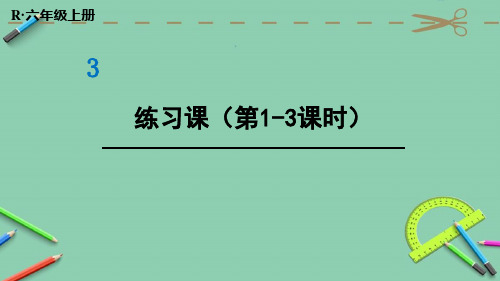 R·六年级上册

3

练习课（第1-3课时）